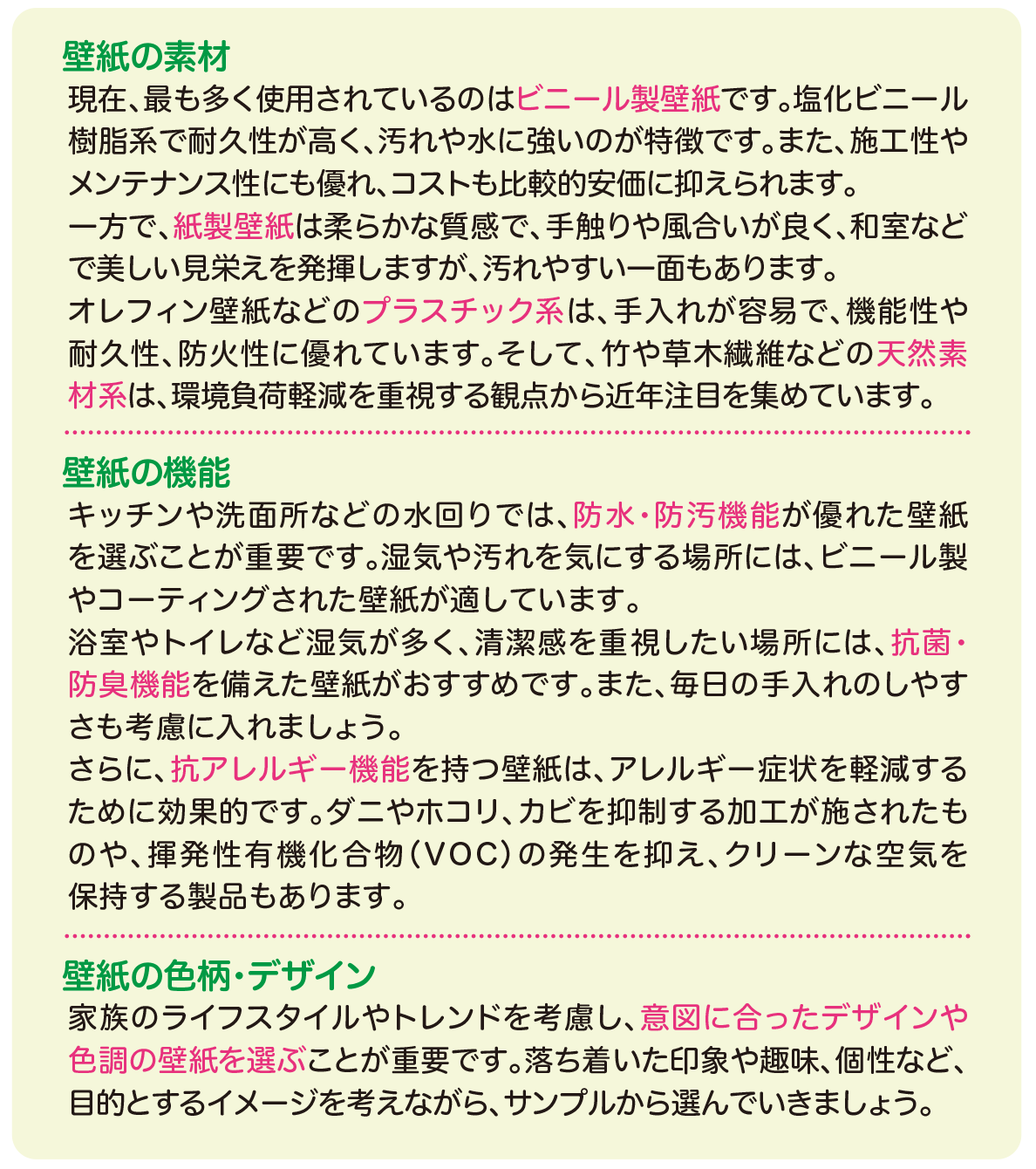 壁紙の素材

現在、最も多く使用されているのはビニール製壁紙です。塩化ビニール樹脂系で耐久性が高く、汚れや水に強いのが特徴です。また、施工性やメンテナンス性にも優れ、コストも比較的安価に抑えられます。
一方で、紙製壁紙は柔らかな質感で、手触りや風合いが良く、和室などで美しい見栄えを発揮しますが、汚れやすい一面もあります。
オレフィン壁紙などのプラスチック系は、手入れが容易で、機能性や耐久性、防火性に優れています。そして、竹や草木繊維などの天然素材系は、環境負荷軽減を重視する観点から近年注目を集めています。

壁紙の機能

キッチンや洗面所などの水回りでは、防水・防汚機能が優れた壁紙を選ぶことが重要です。湿気や汚れを気にする場所には、ビニール製やコーティングされた壁紙が適しています。
浴室やトイレなど湿気が多く、清潔感を重視したい場所には、抗菌・防臭機能を備えた壁紙がおすすめです。また、毎日の手入れのしやすさも考慮に入れましょう。
さらに、抗アレルギー機能を持つ壁紙は、アレルギー症状を軽減するために効果的です。ダニやホコリ、カビを抑制する加工が施されたものや、揮発性有機化合物（VOC）の発生を抑え、クリーンな空気を保持する製品もあります。

壁紙の色柄・デザイン

家族のライフスタイルやトレンドを考慮し、意図に合ったデザインや色調の壁紙を選ぶことが重要です。落ち着いた印象や趣味、個性など、目的とするイメージを考えながら、サンプルから選んでいきましょう。